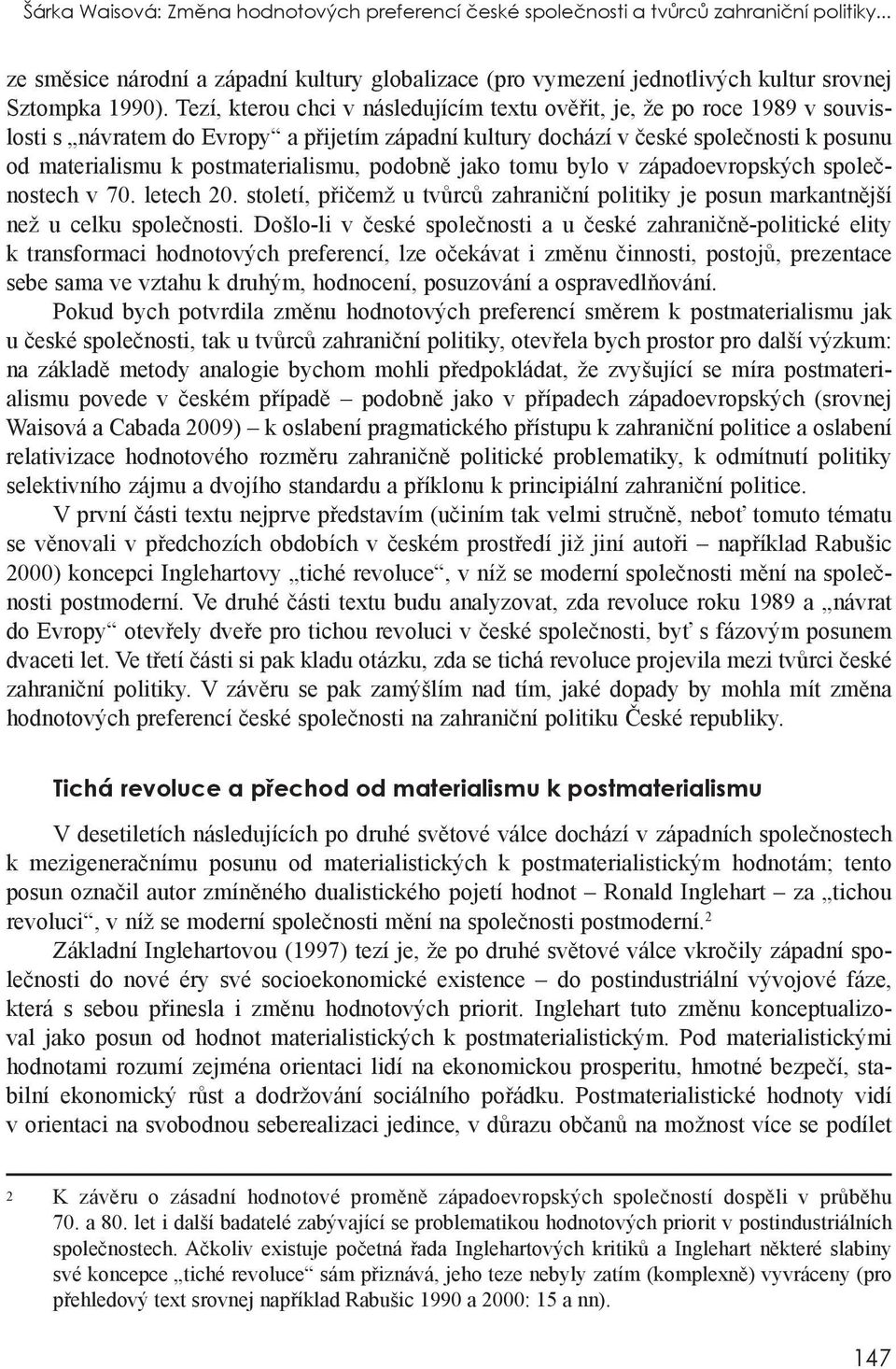 Šárka Waisová: Změna hodnotových preferencí české společnosti a tvůrců zahraniční politiky...

ze směsice národní a západní kultury globalizace (pro vymezení jednotlivých kultur srovnej Sztompka 1990). Tezí, kterou chci v následujícím textu ověřit, je, že po roce 1989 v souvislosti s „návratem do Evropy“ a přijetím západní kultury dochází v české společnosti k posunu od materialismu k postmaterialismu, podobně jako tomu bylo v západoevropských společnostech v 70. letech 20. století, přičemž u tvůrců zahraniční politiky je posun markantnější než u celku společnosti. Došlo-li v české společnosti a u české zahraničně-politické elity k transformaci hodnotových preferencí, lze očekávat i změnu činnosti, postojů, prezentace sebe sama ve vztahu k druhým, hodnocení, posuzování a ospravedlňování.

Pokud bych potvrdila změnu hodnotových preferencí směrem k postmaterialismu jak u české společnosti, tak u tvůrců zahraniční politiky, otevřela bych prostor pro další výzkum: na základě metody analogie bychom mohli předpokládat, že zvyšující se míra postmaterialismu povede v českém případě – podobně jako v případech západoevropských (srovnej Waisová a Cabada 2009) – k oslabení pragmatického přístupu k zahraniční politice a oslabení relativizace hodnotového rozměru zahraničně politické problematiky, k odmítnutí politiky selektivního zájmu a dvojího standardu a příklonu k principiální zahraniční politice.

V první části textu nejprve představím (učiním tak velmi stručně, neboť tomuto tématu se věnovali v předchozích obdobích v českém prostředí již jiní autoři – například Rabušic 2000) koncepci Inglehartovy „tiché revoluce“, v níž se moderní společnosti mění na společnosti postmoderní. Ve druhé části textu budu analyzovat, zda revoluce roku 1989 a „návrat do Evropy“ otevřely dveře pro tichou revoluci v české společnosti, byť s fázovým posunem dvaceti let. Ve třetí části si pak kladu otázku, zda se tichá revoluce projevila mezi tvůrci české zahraniční politiky. V závěru se pak zamýšlím nad tím, jaké dopady by mohla mít změna hodnotových preferencí české společnosti na zahraniční politiku České republiky.

Tichá revoluce a přechod od materialismu k postmaterialismu

V desetiletích následujících po druhé světové válce dochází v západních společnostech k mezigeneračnímu posunu od materialistických k postmaterialistickým hodnotám; tento posun označil autor zmíněného dualistického pojetí hodnot – Ronald Inglehart – za „tichou revoluci“, v níž se moderní společnosti mění na společnosti postmoderní.$^2$

Základní Inglehartovou (1997) tezí je, že po druhé světové válce vkročily západní společnosti do nové éry své socioekonomické existence – do postindustriální vývojové fáze, která s sebou přinesla i změnu hodnotových priorit. Inglehart tuto změnu konceptualizoval jako posun od hodnot materialistických k postmaterialistickým. Pod materialistickými hodnotami rozumí zejména orientaci lidí na ekonomickou prosperitu, hmotné bezpečí, stabilní ekonomický růst a dodržování sociálního pořádku. Postmaterialistické hodnoty vidí v orientaci na svobodnou seberealizaci jedince, v důrazu občanů na možnost více se podílet

2 K závěru o zásadní hodnotové proměně západoevropských společností dospěli v průběhu 70. a 80. let i další badatelé zabývající se problematikou hodnotových priorit v postindustriálních společnostech. Ačkoliv existuje početná řada Inglehartových kritiků a Inglehart některé slabiny své koncepce „tiché revoluce“ sám přiznává, jeho teze nebyly zatím (komplexně) vyvráceny (pro přehledový text srovnej například Rabušic 1990 a 2000: 15 a nn).

147